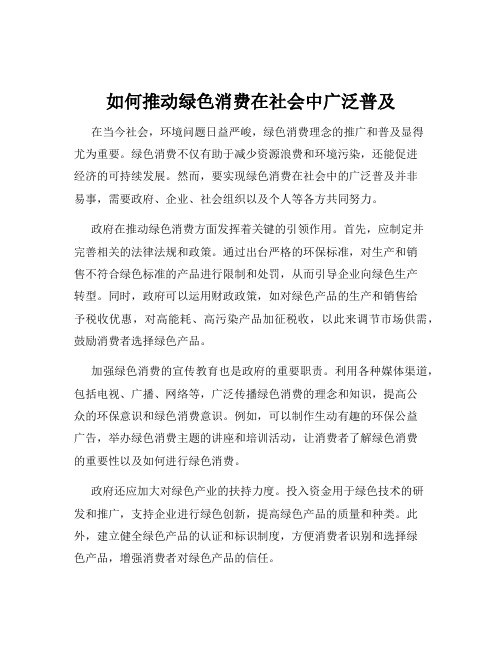 如何推动绿色消费在社会中广泛普及

在当今社会，环境问题日益严峻，绿色消费理念的推广和普及显得尤为重要。绿色消费不仅有助于减少资源浪费和环境污染，还能促进经济的可持续发展。然而，要实现绿色消费在社会中的广泛普及并非易事，需要政府、企业、社会组织以及个人等各方共同努力。

政府在推动绿色消费方面发挥着关键的引领作用。首先，应制定并完善相关的法律法规和政策。通过出台严格的环保标准，对生产和销售不符合绿色标准的产品进行限制和处罚，从而引导企业向绿色生产转型。同时，政府可以运用财政政策，如对绿色产品的生产和销售给予税收优惠，对高能耗、高污染产品加征税收，以此来调节市场供需，鼓励消费者选择绿色产品。

加强绿色消费的宣传教育也是政府的重要职责。利用各种媒体渠道，包括电视、广播、网络等，广泛传播绿色消费的理念和知识，提高公众的环保意识和绿色消费意识。例如，可以制作生动有趣的环保公益广告，举办绿色消费主题的讲座和培训活动，让消费者了解绿色消费的重要性以及如何进行绿色消费。

政府还应加大对绿色产业的扶持力度。投入资金用于绿色技术的研发和推广，支持企业进行绿色创新，提高绿色产品的质量和种类。此外，建立健全绿色产品的认证和标识制度，方便消费者识别和选择绿色产品，增强消费者对绿色产品的信任。